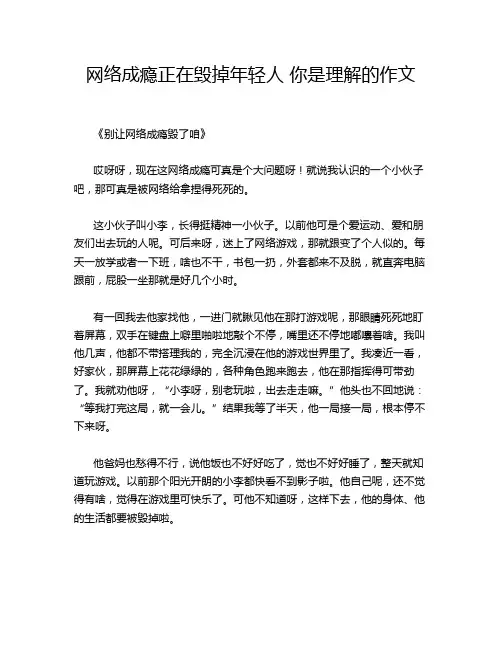 网络成瘾正在毁掉年轻人 你是理解的作文

《别让网络成瘾毁了咱》

哎呀呀，现在这网络成瘾可真是个大问题呀！就说我认识的一个小伙子吧，那可真是被网络给拿捏得死死的。

这小伙子叫小李，长得挺精神一小伙子。以前他可是个爱运动、爱和朋友们出去玩的人呢。可后来呀，迷上了网络游戏，那就跟变了个人似的。每天一放学或者一下班，啥也不干，书包一扔，外套都来不及脱，就直奔电脑跟前，屁股一坐那就是好几个小时。

有一回我去他家找他，一进门就瞅见他在那打游戏呢，那眼睛死死地盯着屏幕，双手在键盘上噼里啪啦地敲个不停，嘴里还不停地嘟囔着啥。我叫他几声，他都不带搭理我的，完全沉浸在他的游戏世界里了。我凑近一看，好家伙，那屏幕上花花绿绿的，各种角色跑来跑去，他在那指挥得可带劲了。我就劝他呀，“小李呀，别老玩啦，出去走走嘛。”他头也不回地说：“等我打完这局，就一会儿。”结果我等了半天，他一局接一局，根本停不下来呀。

他爸妈也愁得不行，说他饭也不好好吃了，觉也不好好睡了，整天就知道玩游戏。以前那个阳光开朗的小李都快看不到影子啦。他自己呢，还不觉得有啥，觉得在游戏里可快乐了。可他不知道呀，这样下去，他的身体、他的生活都要被毁掉啦。